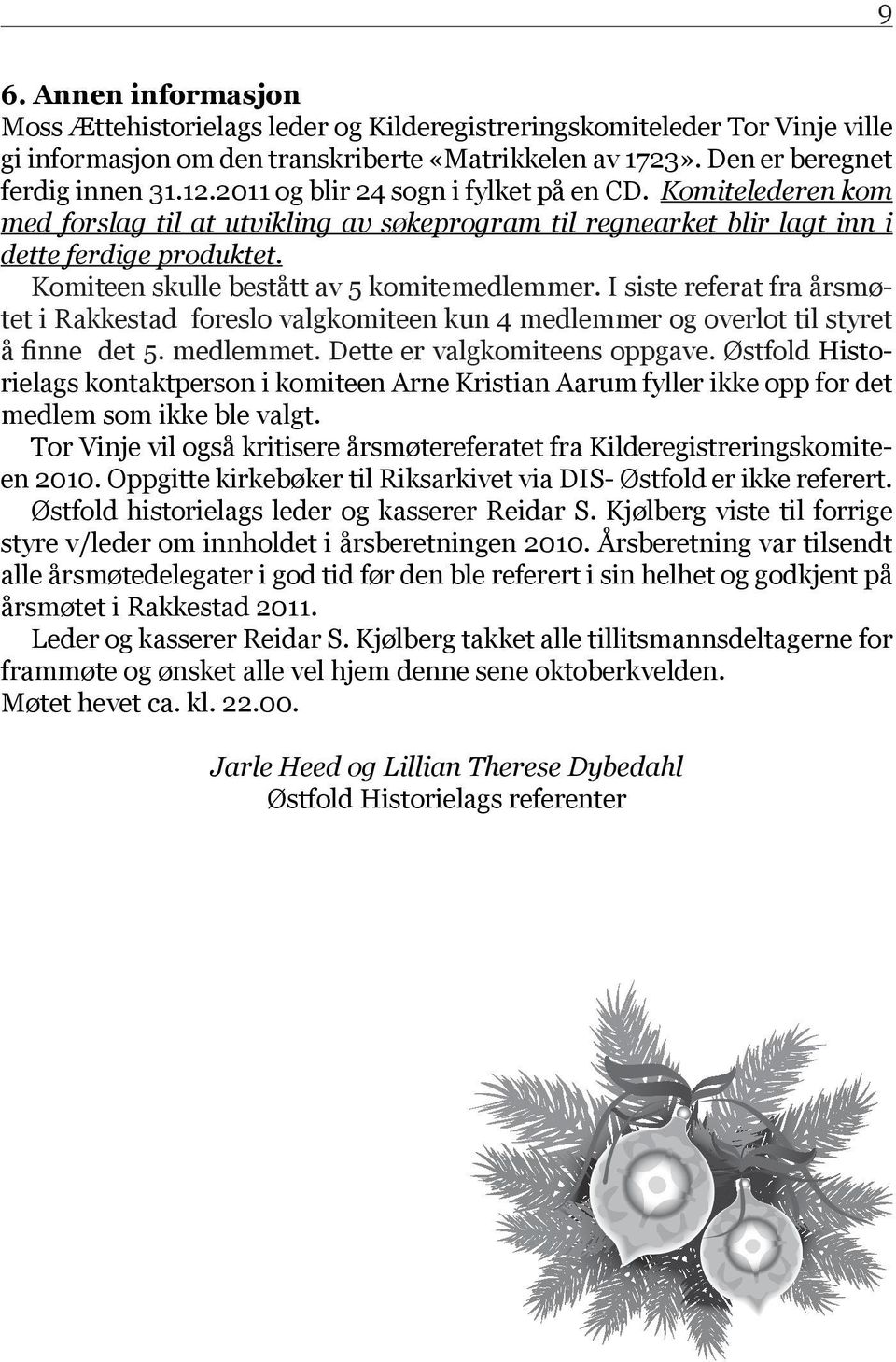 9

6. Annen informasjon
Moss Ættehistorielags leder og Kilderegistreringskomiteleder Tor Vinje ville gi informasjon om den transkriberte «Matrikkelen av 1723». Den er beregnet ferdig innen 31.12.2011 og blir 24 sogn i fylket på en CD. Komitelederen kom med forslag til at utvikling av søkeprogram til regnearket blir lagt inn i dette ferdige produktet.

Komiteen skulle bestått av 5 komitemedlemmer. I siste referat fra årsmøtet i Rakkestad foreslo valgkomiteen kun 4 medlemmer og overlot til styret å finne det 5. medlemmet. Dette er valgkomiteens oppgave. Østfold Historielags kontaktperson i komiteen Arne Kristian Aarum fyller ikke opp for det medlem som ikke ble valgt.

Tor Vinje vil også kritisere årsmøtereferatet fra Kilderegistreringskomiteen 2010. Oppgitte kirkebøker til Riksarkivet via DIS- Østfold er ikke referert.

Østfold historielags leder og kasserer Reidar S. Kjølberg viste til forrige styre v/leder om innholdet i årsberetningen 2010. Årsberetning var tilsendt alle årsmøtedelegater i god tid før den ble referert i sin helhet og godkjent på årsmøtet i Rakkestad 2011.

Leder og kasserer Reidar S. Kjølberg takket alle tillitsmannsdeltagerne for frammøte og ønsket alle vel hjem denne sene oktoberkvelden.
Møtet hevet ca. kl. 22.00.

Jarle Heed og Lillian Therese Dybedahl
Østfold Historielags referenter